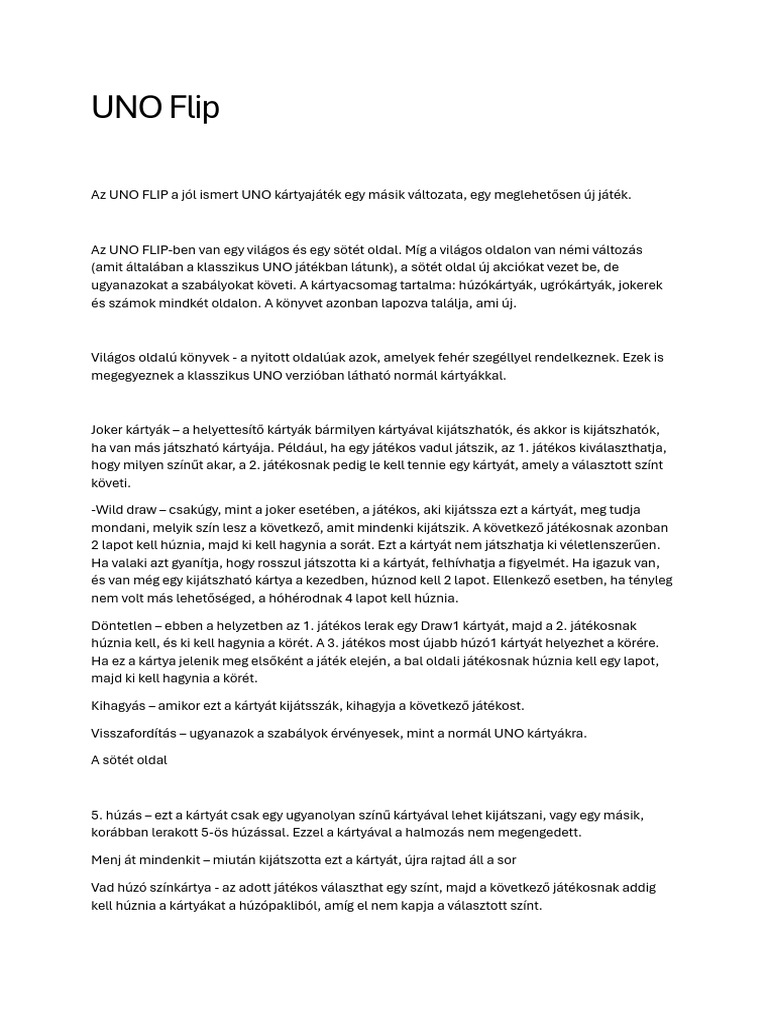 UNO Flip

Az UNO FLIP a jól ismert UNO kártyajáték egy másik változata, egy meglehetősen új játék.

Az UNO FLIP-ben van egy világos és egy sötét oldal. Míg a világos oldalon van némi változás (amit általában a klasszikus UNO játékban látunk), a sötét oldal új akciókat vezet be, de ugyanazokat a szabályokat követi. A kártyacsomag tartalma: húzókártyák, ugrókártyák, jokerek és számok mindkét oldalon. A könyvet azonban lapozva találja, ami új.

Világos oldalú könyvek - a nyitott oldalúak azok, amelyek fehér szegéllyel rendelkeznek. Ezek is megegyeznek a klasszikus UNO verzióban látható normál kártyákkal.

Joker kártyák – a helyettesítő kártyák bármilyen kártyával kijátszhatók, és akkor is kijátszhatók, ha van más játszható kártyája. Például, ha egy játékos vadul játszik, az 1. játékos kiválaszthatja, hogy milyen színűt akar, a 2. játékosnak pedig le kell tennie egy kártyát, amely a választott színt követi.

-Wild draw – csakúgy, mint a joker esetében, a játékos, aki kijátssza ezt a kártyát, meg tudja mondani, melyik szín lesz a következő, amit mindenki kijátszik. A következő játékosnak azonban 2 lapot kell húznia, majd ki kell hagynia a sorát. Ezt a kártyát nem játszhatja ki véletlenszerűen. Ha valaki azt gyanítja, hogy rosszul játszotta ki a kártyát, felhívhatja a figyelmét. Ha igazuk van, és van még egy kijátszható kártya a kezedben, húznod kell 2 lapot. Ellenkező esetben, ha tényleg nem volt más lehetőséged, a hóhérodnak 4 lapot kell húznia.

Döntetlen – ebben a helyzetben az 1. játékos lerak egy Draw1 kártyát, majd a 2. játékosnak húznia kell, és ki kell hagynia a körét. A 3. játékos most újabb húzó1 kártyát helyezhet a körére. Ha ez a kártya jelenik meg elsőként a játék elején, a bal oldali játékosnak húznia kell egy lapot, majd ki kell hagynia a körét.

Kihagyás – amikor ezt a kártyát kijátsszák, kihagyja a következő játékost.

Visszafordítás – ugyanazok a szabályok érvényesek, mint a normál UNO kártyákra.

A sötét oldal

5. húzás – ezt a kártyát csak egy ugyanolyan színű kártyával lehet kijátszani, vagy egy másik, korábban lerakott 5-ös húzással. Ezzel a kártyával a halmozás nem megengedett.

Menj át mindenkit – miután kijátszotta ezt a kártyát, újra rajtad áll a sor

Vad húzó színkártya - az adott játékos választhat egy színt, majd a következő játékosnak addig kell húznia a kártyákat a húzópakliból, amíg el nem kapja a választott színt.